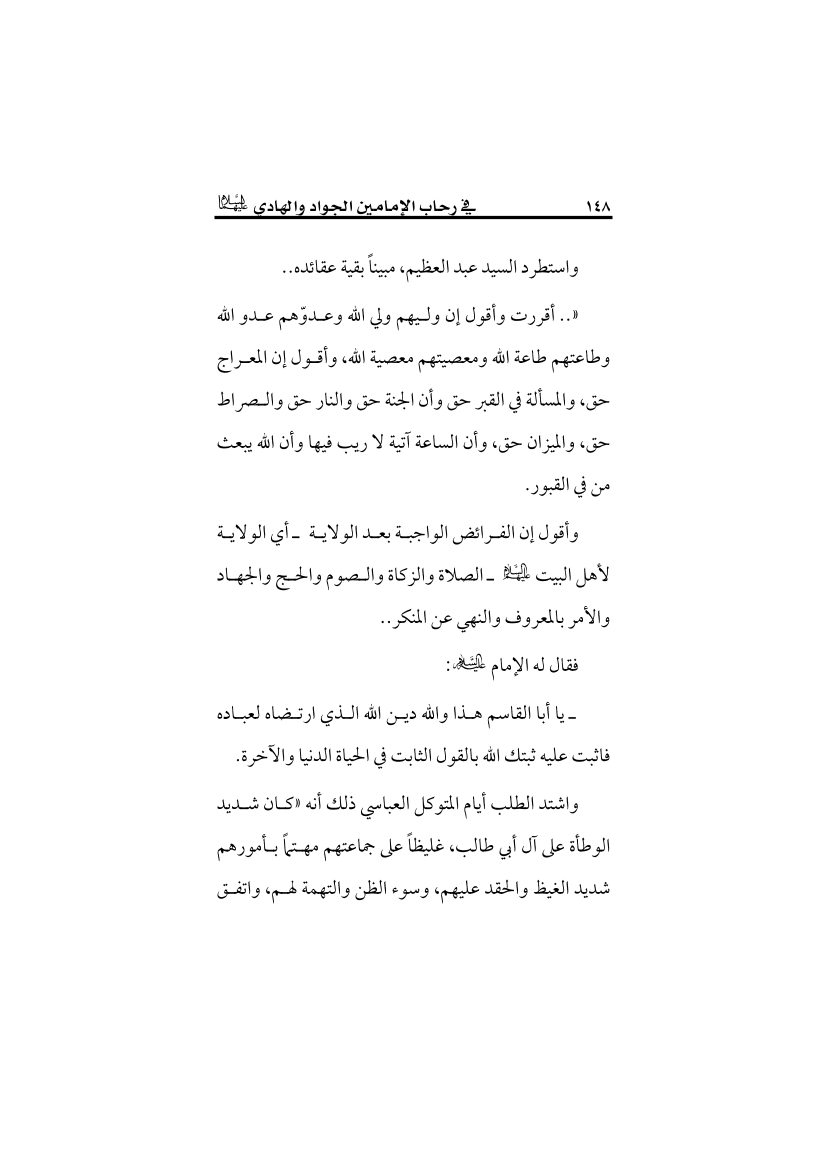 ١٤٨ في رحاب الإمامين الجواد والهادي عليهما السلام

واستطرد السيد عبد العظيم، مبيناً بقية عقائده..

«.. أقررت وأقول إن وليهم ولي الله وعدوّهم عدو الله وطاعتهم طاعة الله ومعصيتهم معصية الله، وأقول إن المعراج حق، والمسألة في القبر حق وأن الجنة حق والنار حق والصراط حق، والميزان حق، وأن الساعة آتية لا ريب فيها وأن الله يبعث من في القبور.

وأقول إن الفرائض الواجبة بعد الولاية ـ أي الولاية لأهل البيت عليهم السلام ـ الصلاة والزكاة والصوم والحج والجهاد والأمر بالمعروف والنهي عن المنكر..

فقال له الإمام عليه السلام:

ـ يا أبا القاسم هذا والله دين الله الذي ارتضاه لعباده فاثبت عليه ثبتك الله بالقول الثابت في الحياة الدنيا والآخرة.

واشتد الطلب أيام المتوكل العباسي ذلك أنه «كان شديد الوطأة على آل أبي طالب، غليظاً على جماعتهم مهتماً بأمورهم شديد الغيظ والحقد عليهم، وسوء الظن والتهمة لهم، واتفق